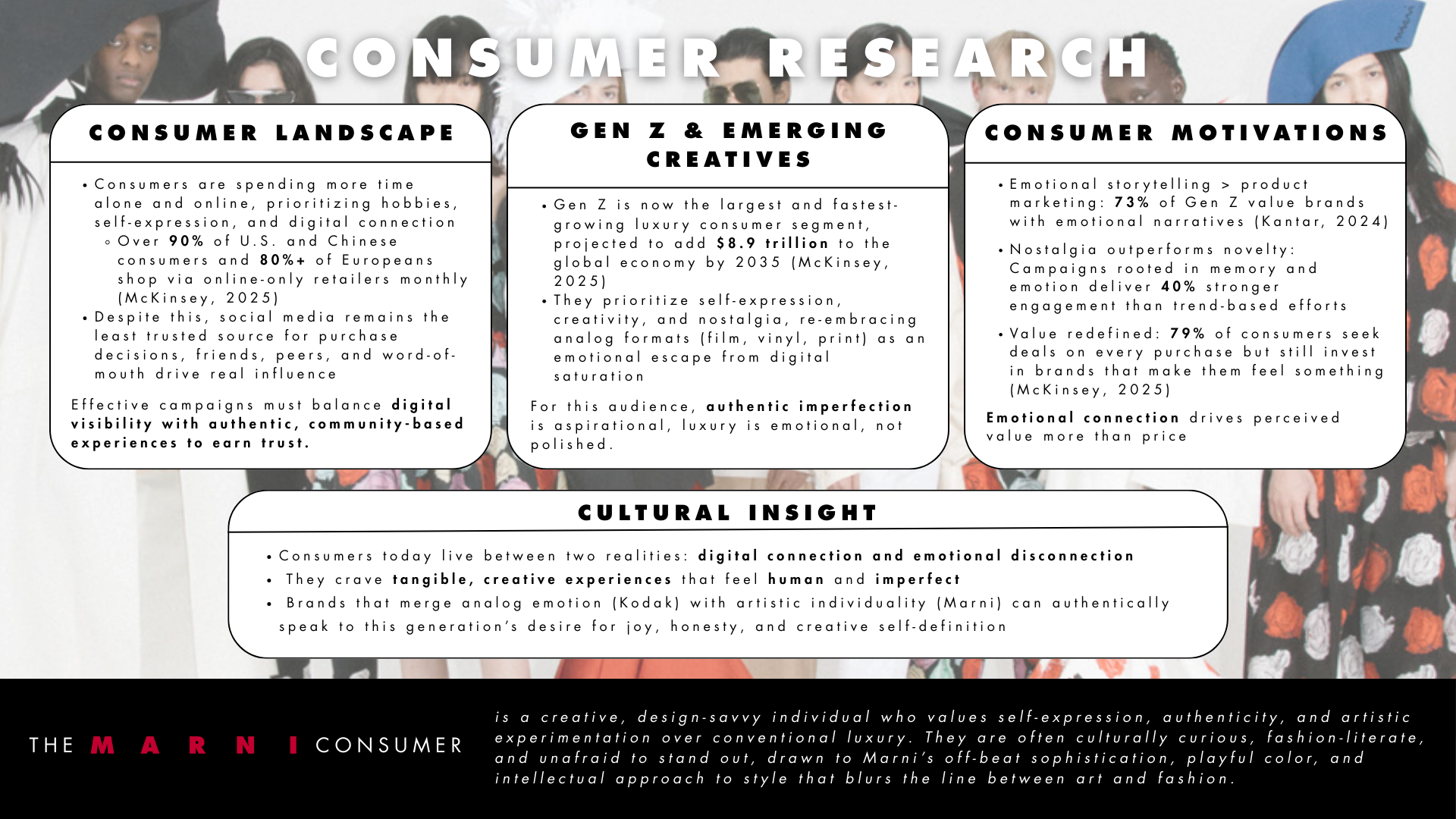 CONSUMER RESEARCH

CONSUMER LANDSCAPE

• Consumers are spending more time alone and online, prioritizing hobbies, self-expression, and digital connection
◦ Over 90% of U.S. and Chinese consumers and 80%+ of Europeans shop via online-only retailers monthly (McKinsey, 2025)
• Despite this, social media remains the least trusted source for purchase decisions, friends, peers, and word-of-mouth drive real influence

Effective campaigns must balance digital visibility with authentic, community-based experiences to earn trust.

GEN Z & EMERGING CREATIVES

• Gen Z is now the largest and fastest-growing luxury consumer segment, projected to add $8.9 trillion to the global economy by 2035 (McKinsey, 2025)
• They prioritize self-expression, creativity, and nostalgia, re-embracing analog formats (film, vinyl, print) as an emotional escape from digital saturation

For this audience, authentic imperfection is aspirational, luxury is emotional, not polished.

CONSUMER MOTIVATIONS

• Emotional storytelling > product marketing: 73% of Gen Z value brands with emotional narratives (Kantar, 2024)
• Nostalgia outperforms novelty: Campaigns rooted in memory and emotion deliver 40% stronger engagement than trend-based efforts
• Value redefined: 79% of consumers seek deals on every purchase but still invest in brands that make them feel something (McKinsey, 2025)

Emotional connection drives perceived value more than price

CULTURAL INSIGHT

• Consumers today live between two realities: digital connection and emotional disconnection
• They crave tangible, creative experiences that feel human and imperfect
• Brands that merge analog emotion (Kodak) with artistic individuality (Marni) can authentically speak to this generation's desire for joy, honesty, and creative self-definition

THE MARNI CONSUMER

is a creative, design-savvy individual who values self-expression, authenticity, and artistic experimentation over conventional luxury. They are often culturally curious, fashion-literate, and unafraid to stand out, drawn to Marni's off-beat sophistication, playful color, and intellectual approach to style that blurs the line between art and fashion.